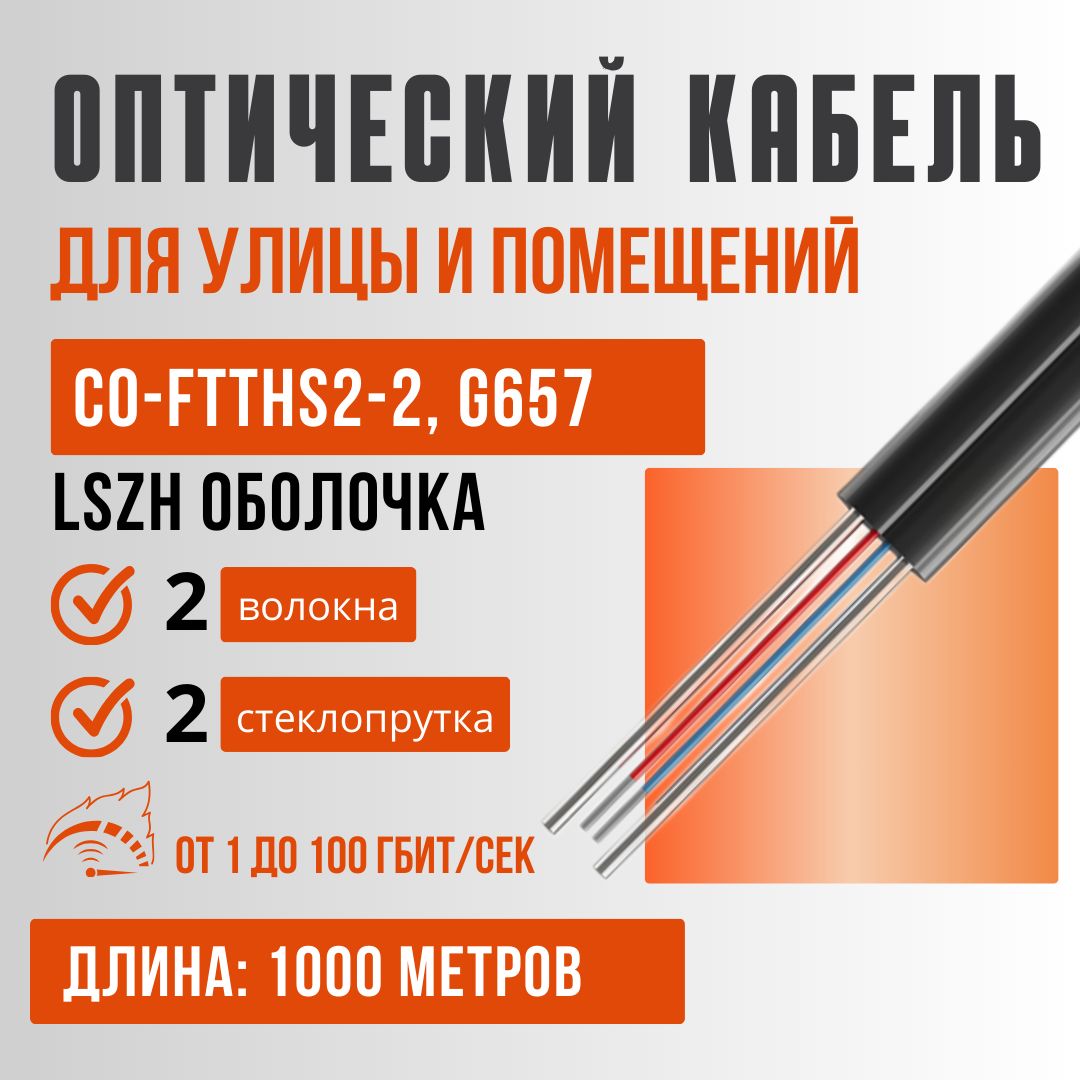 ОПТИЧЕСКИЙ КАБЕЛЬ

ДЛЯ УЛИЦЫ И ПОМЕЩЕНИЙ

CO-FTTHS2-2, G657

LSZH ОБОЛОЧКА

2 волокна

2 стеклопрутка

ОТ 1 ДО 100 ГБИТ/СЕК

ДЛИНА: 1000 МЕТРОВ